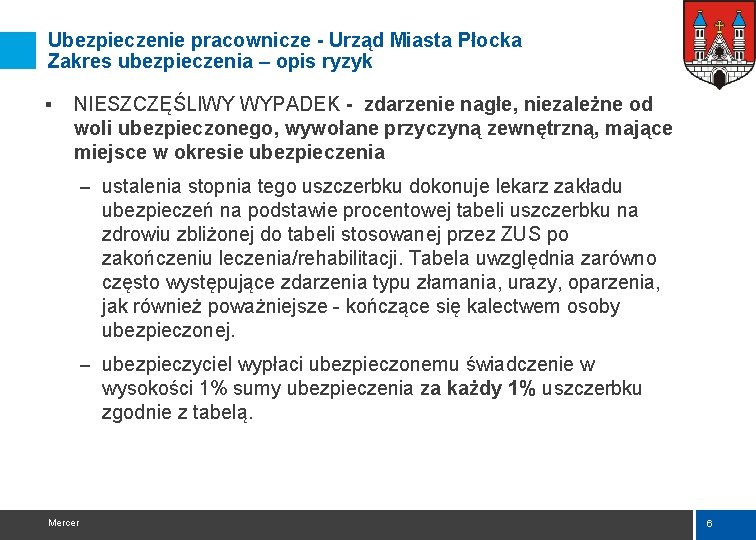 Ubezpieczenie pracownicze - Urząd Miasta Płocka
Zakres ubezpieczenia – opis ryzyk

▪ NIESZCZĘŚLIWY WYPADEK - zdarzenie nagłe, niezależne od woli ubezpieczonego, wywołane przyczyną zewnętrzną, mające miejsce w okresie ubezpieczenia

– ustalenia stopnia tego uszczerbku dokonuje lekarz zakładu ubezpieczeń na podstawie procentowej tabeli uszczerbku na zdrowiu zbliżonej do tabeli stosowanej przez ZUS po zakończeniu leczenia/rehabilitacji. Tabela uwzględnia zarówno często występujące zdarzenia typu złamania, urazy, oparzenia, jak również poważniejsze - kończące się kalectwem osoby ubezpieczonej.

– ubezpieczyciel wypłaci ubezpieczonemu świadczenie w wysokości 1% sumy ubezpieczenia za każdy 1% uszczerbku zgodnie z tabelą.

Mercer

6